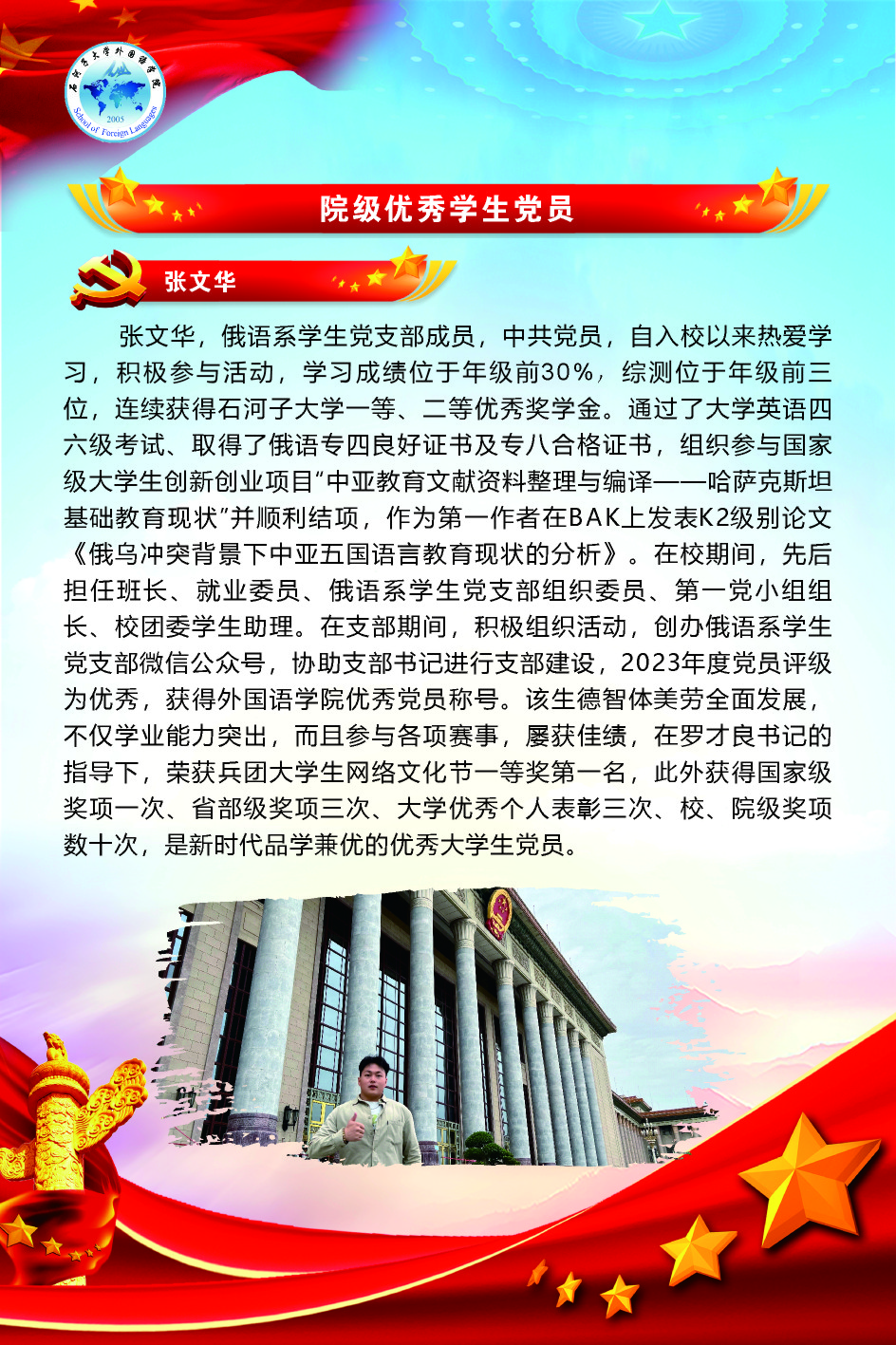 石河子大学外国语学院
2005
School of Foreign Languages

院级优秀学生党员

张文华

张文华，俄语系学生党支部成员，中共党员，自入校以来热爱学习，积极参与活动，学习成绩位于年级前30%，综测位于年级前三位，连续获得石河子大学一等、二等优秀奖学金。通过了大学英语四六级考试、取得了俄语专四良好证书及专八合格证书，组织参与国家级大学生创新创业项目“中亚教育文献资料整理与编译——哈萨克斯坦基础教育现状”并顺利结项，作为第一作者在BAK上发表K2级别论文《俄乌冲突背景下中亚五国语言教育现状的分析》。在校期间，先后担任班长、就业委员、俄语系学生党支部组织委员、第一党小组组长、校团委学生助理。在支部期间，积极组织活动，创办俄语系学生党支部微信公众号，协助支部书记进行支部建设，2023年度党员评级为优秀，获得外国语学院优秀党员称号。该生德智体美劳全面发展，不仅学业能力突出，而且参与各项赛事，屡获佳绩，在罗才良书记的指导下，荣获兵团大学生网络文化节一等奖第一名，此外获得国家级奖项一次、省部级奖项三次、大学优秀个人表彰三次、校、院级奖项数十次，是新时代品学兼优的优秀大学生党员。